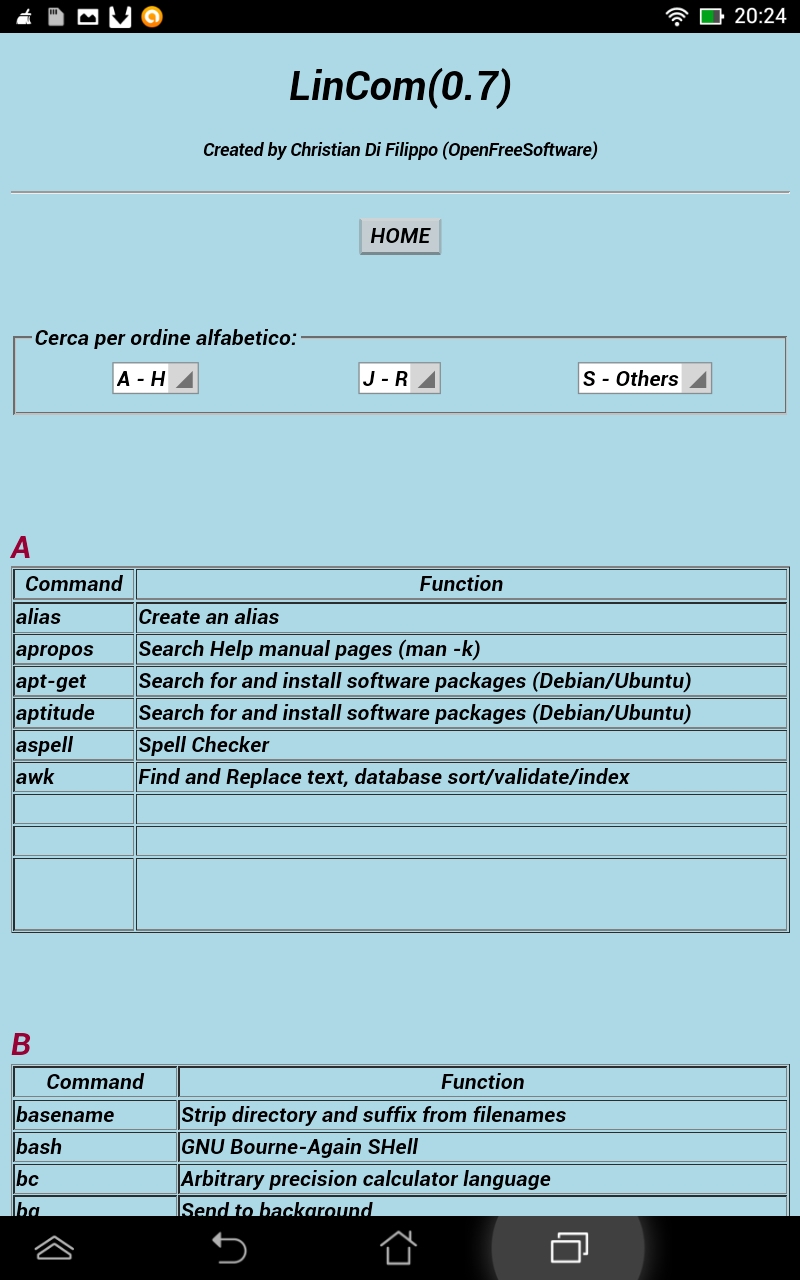 20:24

LinCom(0.7)

Created by Christian Di Filippo (OpenFreeSoftware)

HOME

Cerca per ordine alfabetico:

A - H

J - R

S - Others

A

| Command | Function |
|---|---|
| alias | Create an alias |
| apropos | Search Help manual pages (man -k) |
| apt-get | Search for and install software packages (Debian/Ubuntu) |
| aptitude | Search for and install software packages (Debian/Ubuntu) |
| aspell | Spell Checker |
| awk | Find and Replace text, database sort/validate/index |
| | |
| | |
| | |

B

| Command | Function |
|---|---|
| basename | Strip directory and suffix from filenames |
| bash | GNU Bourne-Again SHell |
| bc | Arbitrary precision calculator language |
| bg | Send to background |